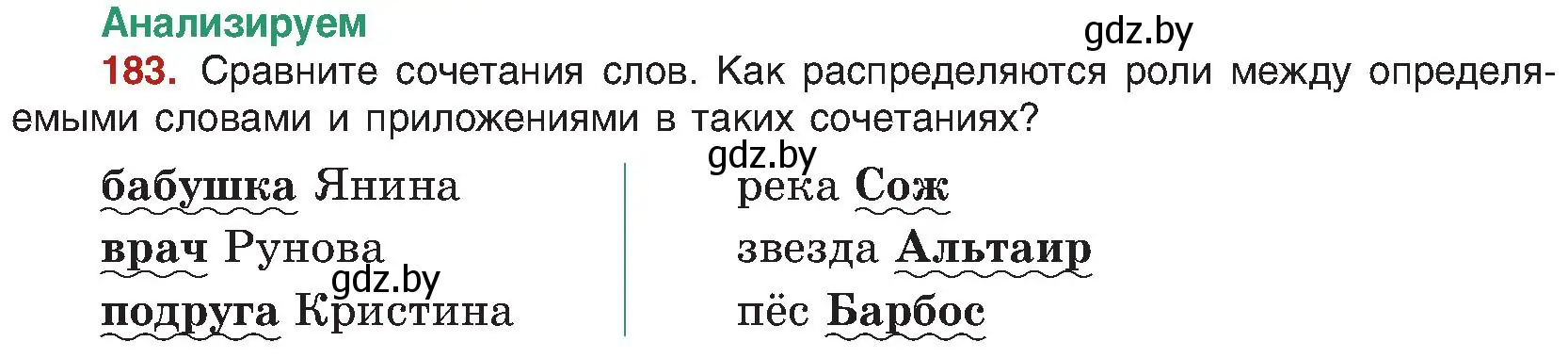 Анализируем

gdz.by

183. Сравните сочетания слов. Как распределяются роли между определяемыми словами и приложениями в таких сочетаниях?

gdz.by

бабушка Янина
врач Рунова
gdz.by
подруга Кристина

река Сож
звезда Альтаир
пёс Барбос